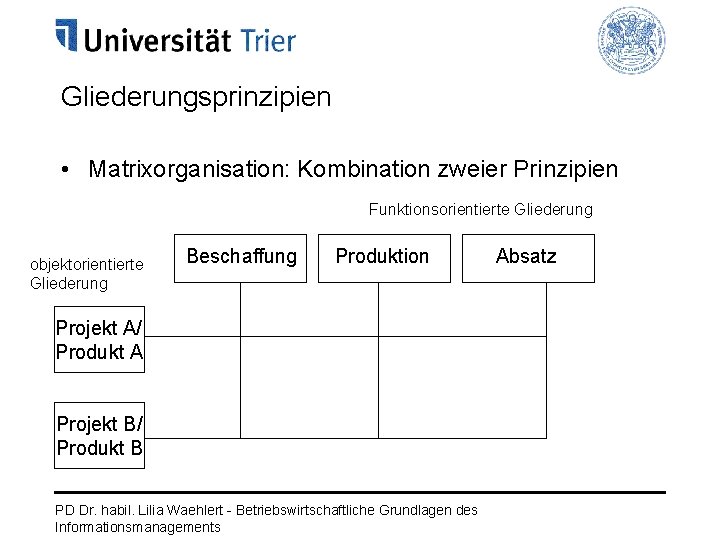 Universität Trier

Gliederungsprinzipien

• Matrixorganisation: Kombination zweier Prinzipien

Funktionsorientierte Gliederung

Beschaffung

Produktion

Absatz

objektorientierte Gliederung

Projekt A/ Produkt A

Projekt B/ Produkt B

PD Dr. habil. Lilia Waehlert - Betriebswirtschaftliche Grundlagen des Informationsmanagements